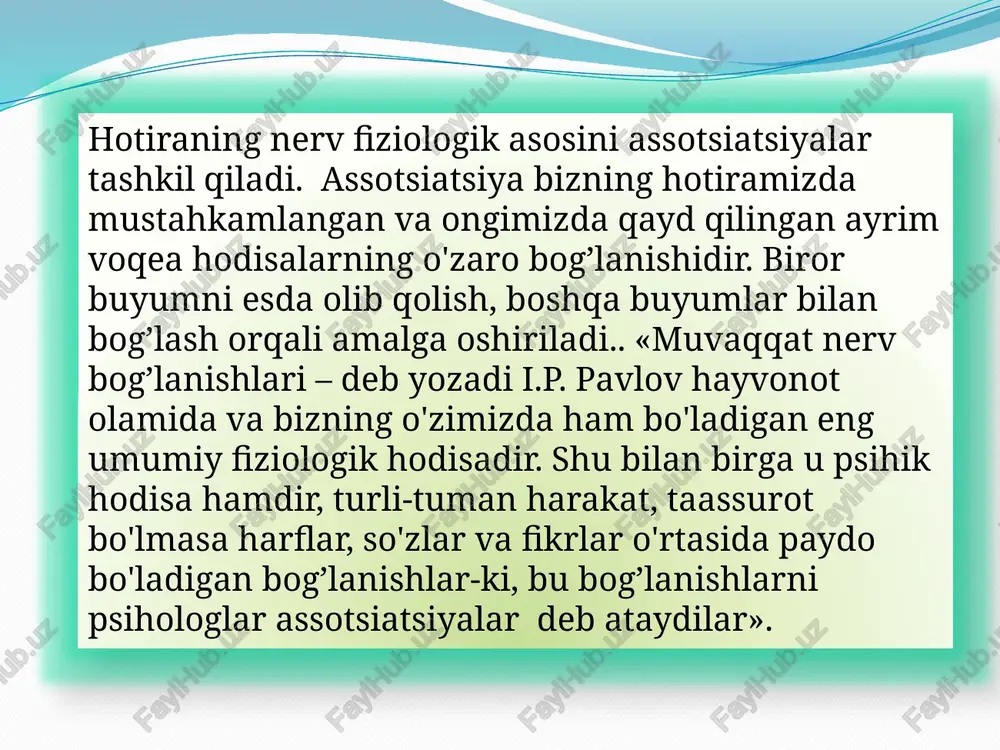 Hotiraning nerv fiziologik asosini assotsiatsiyalar tashkil qiladi.  Assotsiatsiya bizning hotiramizda mustahkamlangan va ongimizda qayd qilingan ayrim voqea hodisalarning o'zaro bog’lanishidir. Biror buyumni esda olib qolish, boshqa buyumlar bilan bog’lash orqali amalga oshiriladi.. «Muvaqqat nerv bog’lanishlari – deb yozadi I.P. Pavlov hayvonot olamida va bizning o'zimizda ham bo'ladigan eng umumiy fiziologik hodisadir. Shu bilan birga u psihik hodisa hamdir, turli-tuman harakat, taassurot bo'lmasa harflar, so'zlar va fikrlar o'rtasida paydo bo'ladigan bog’lanishlar-ki, bu bog’lanishlarni psihologlar assotsiatsiyalar  deb ataydilar».

FaylHub.uz